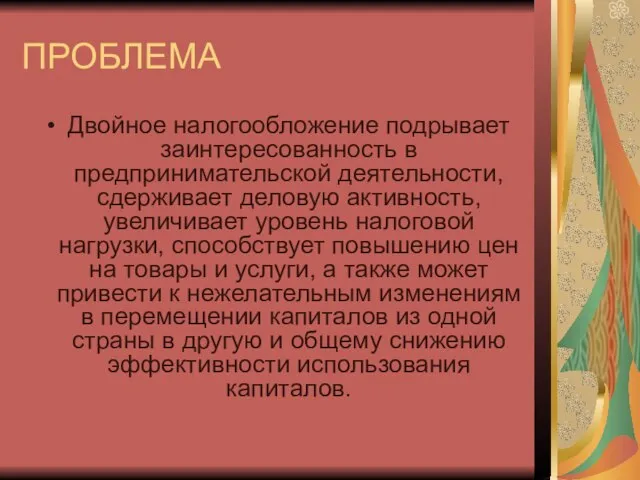 ПРОБЛЕМА

• Двойное налогообложение подрывает заинтересованность в предпринимательской деятельности, сдерживает деловую активность, увеличивает уровень налоговой нагрузки, способствует повышению цен на товары и услуги, а также может привести к нежелательным изменениям в перемещении капиталов из одной страны в другую и общему снижению эффективности использования капиталов.